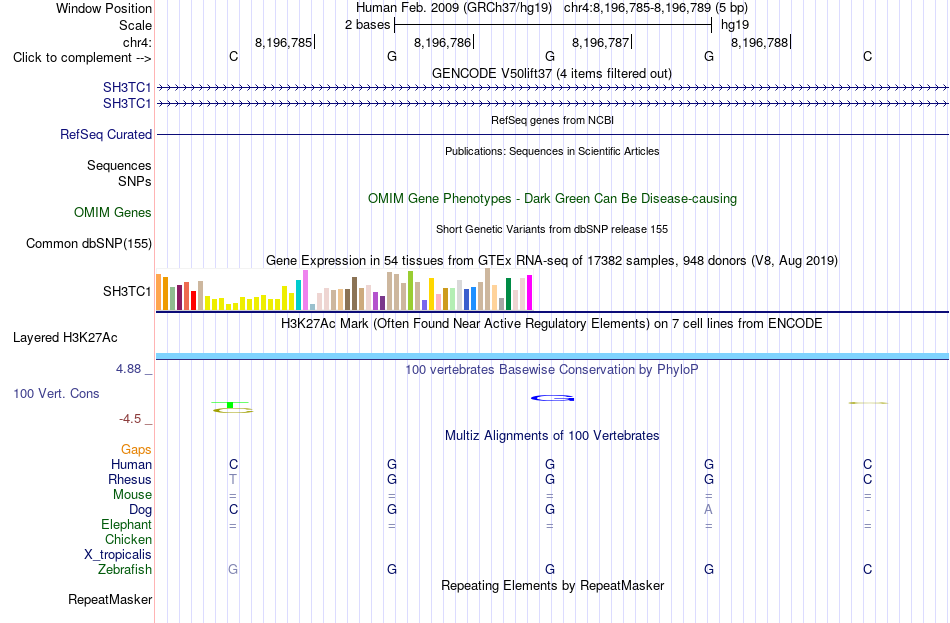 Window Position Human Feb. 2009 (GRCh37/hg19) chr4:8,196,785-8,196,789 (5 bp)
Scale 2 bases hg19
chr4: 8,196,785 8,196,786 8,196,787 8,196,788
Click to complement --> C G G G C

GENCODE V50lift37 (4 items filtered out)
SH3TC1
SH3TC1

RefSeq genes from NCBI
RefSeq Curated

Publications: Sequences in Scientific Articles
Sequences
SNPs

OMIM Gene Phenotypes - Dark Green Can Be Disease-causing
OMIM Genes

Short Genetic Variants from dbSNP release 155
Common dbSNP(155)

Gene Expression in 54 tissues from GTEx RNA-seq of 17382 samples, 948 donors (V8, Aug 2019)
SH3TC1

H3K27Ac Mark (Often Found Near Active Regulatory Elements) on 7 cell lines from ENCODE
Layered H3K27Ac

4.88 _ 100 vertebrates Basewise Conservation by PhyloP
100 Vert. Cons
-4.5 _

Multiz Alignments of 100 Vertebrates
Gaps
Human C G G G C
Rhesus T G G G C
Mouse = = = = =
Dog C G G A -
Elephant = = = = =
Chicken
X_tropicalis
Zebrafish G G G G C

Repeating Elements by RepeatMasker
RepeatMasker